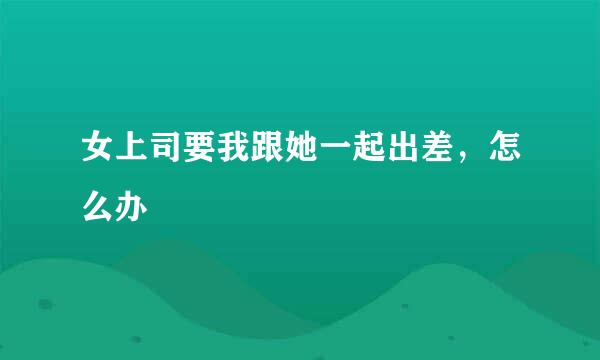 女上司要我跟她一起出差，怎么办